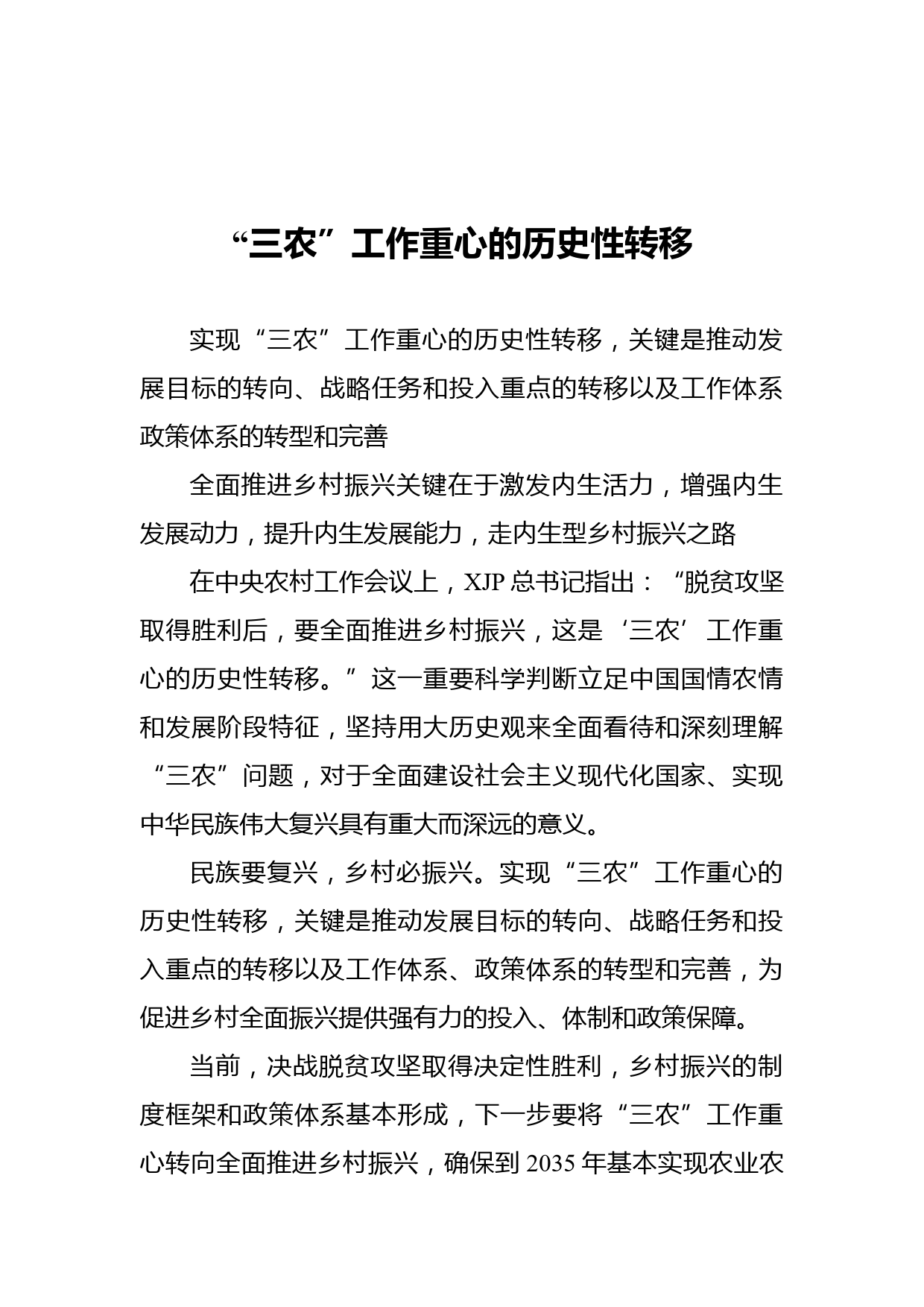 “三农”工作重心的历史性转移

实现“三农”工作重心的历史性转移，关键是推动发展目标的转向、战略任务和投入重点的转移以及工作体系政策体系的转型和完善

全面推进乡村振兴关键在于激发内生活力，增强内生发展动力，提升内生发展能力，走内生型乡村振兴之路

在中央农村工作会议上，XJP 总书记指出：“脱贫攻坚取得胜利后，要全面推进乡村振兴，这是‘三农’工作重心的历史性转移。”这一重要科学判断立足中国国情农情和发展阶段特征，坚持用大历史观来全面看待和深刻理解“三农”问题，对于全面建设社会主义现代化国家、实现中华民族伟大复兴具有重大而深远的意义。

民族要复兴，乡村必振兴。实现“三农”工作重心的历史性转移，关键是推动发展目标的转向、战略任务和投入重点的转移以及工作体系、政策体系的转型和完善，为促进乡村全面振兴提供强有力的投入、体制和政策保障。

当前，决战脱贫攻坚取得决定性胜利，乡村振兴的制度框架和政策体系基本形成，下一步要将“三农”工作重心转向全面推进乡村振兴，确保到 2035 年基本实现农业农